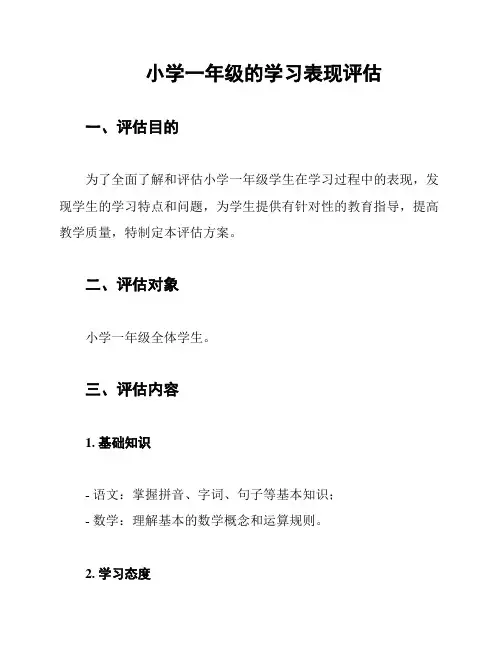 小学一年级的学习表现评估

一、评估目的

为了全面了解和评估小学一年级学生在学习过程中的表现，发现学生的学习特点和问题，为学生提供有针对性的教育指导，提高教学质量，特制定本评估方案。

二、评估对象

小学一年级全体学生。

三、评估内容

1. 基础知识

- 语文：掌握拼音、字词、句子等基本知识；
- 数学：理解基本的数学概念和运算规则。

2. 学习态度